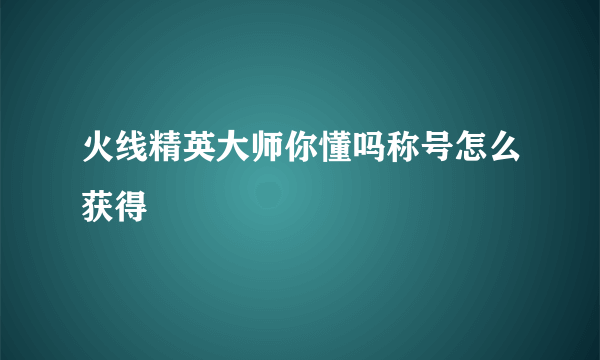 火线精英大师你懂吗称号怎么获得